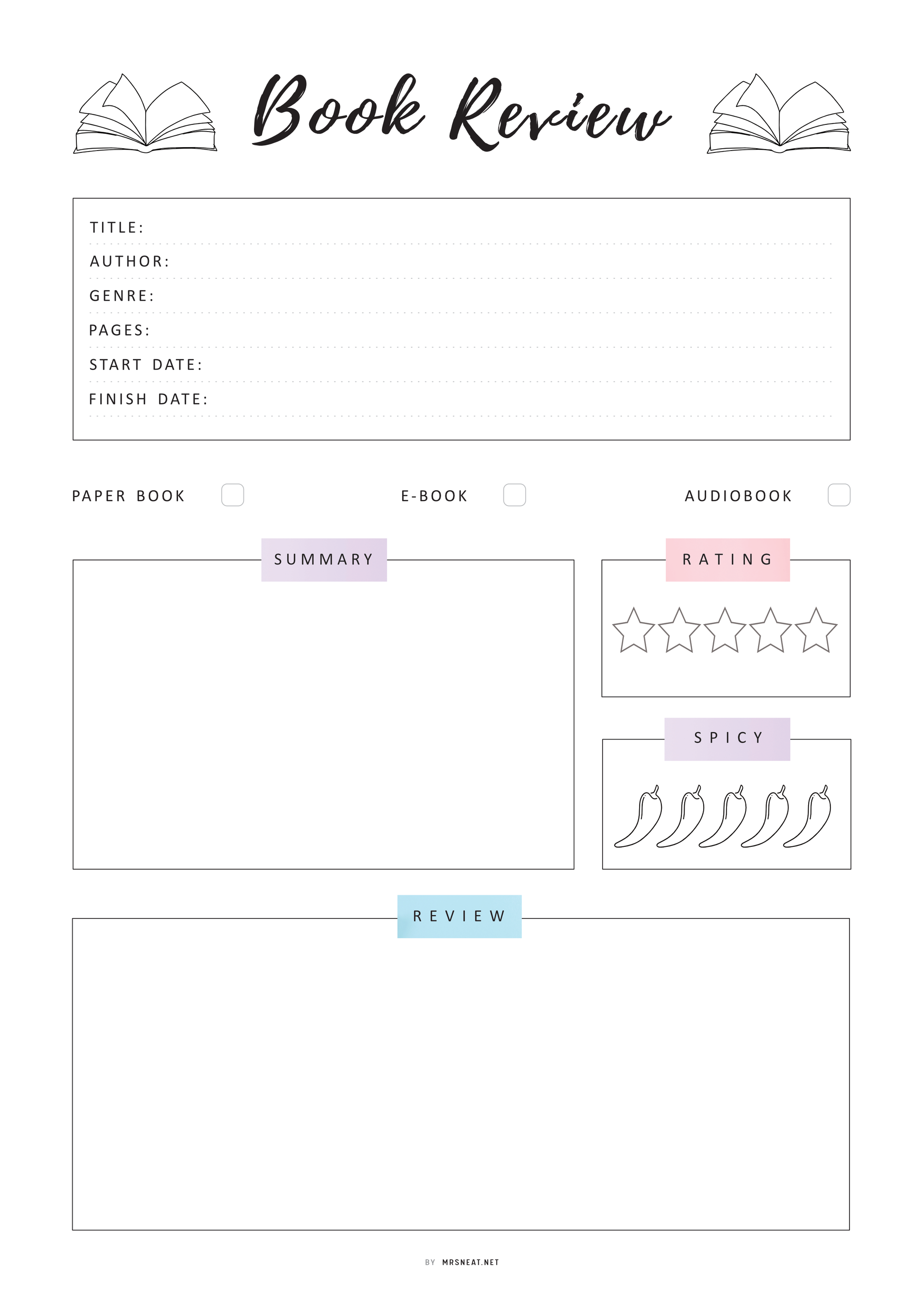 Book Review

TITLE:

AUTHOR:

GENRE:

PAGES:

START DATE:

FINISH DATE:

PAPER BOOK

E-BOOK

AUDIOBOOK

SUMMARY

RATING

SPICY

REVIEW

BY MRSNEAT.NET